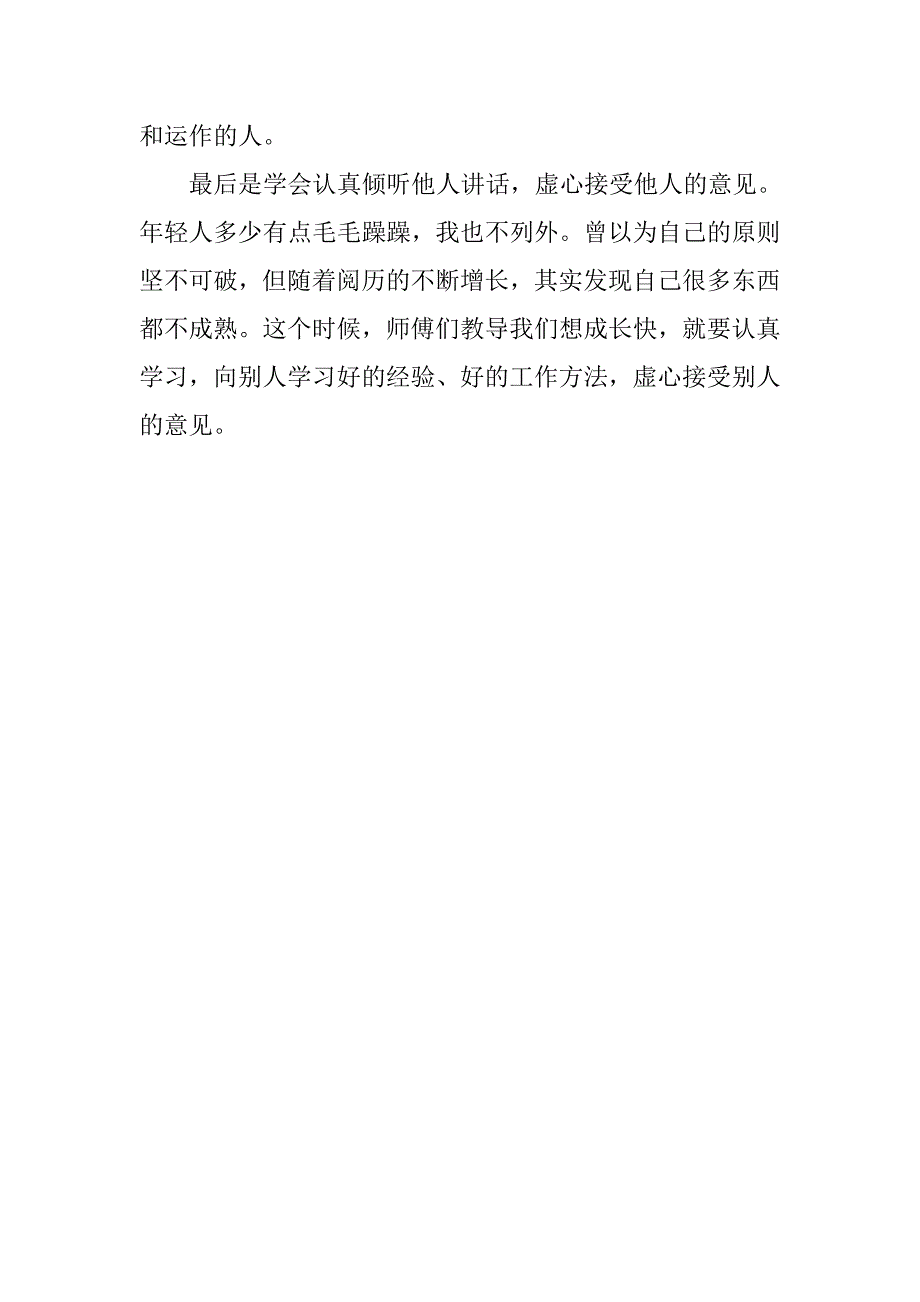 和运作的人。

最后是学会认真倾听他人讲话，虚心接受他人的意见。年轻人多少有点毛毛躁躁，我也不列外。曾以为自己的原则坚不可破，但随着阅历的不断增长，其实发现自己很多东西都不成熟。这个时候，师傅们教导我们想成长快，就要认真学习，向别人学习好的经验、好的工作方法，虚心接受别人的意见。